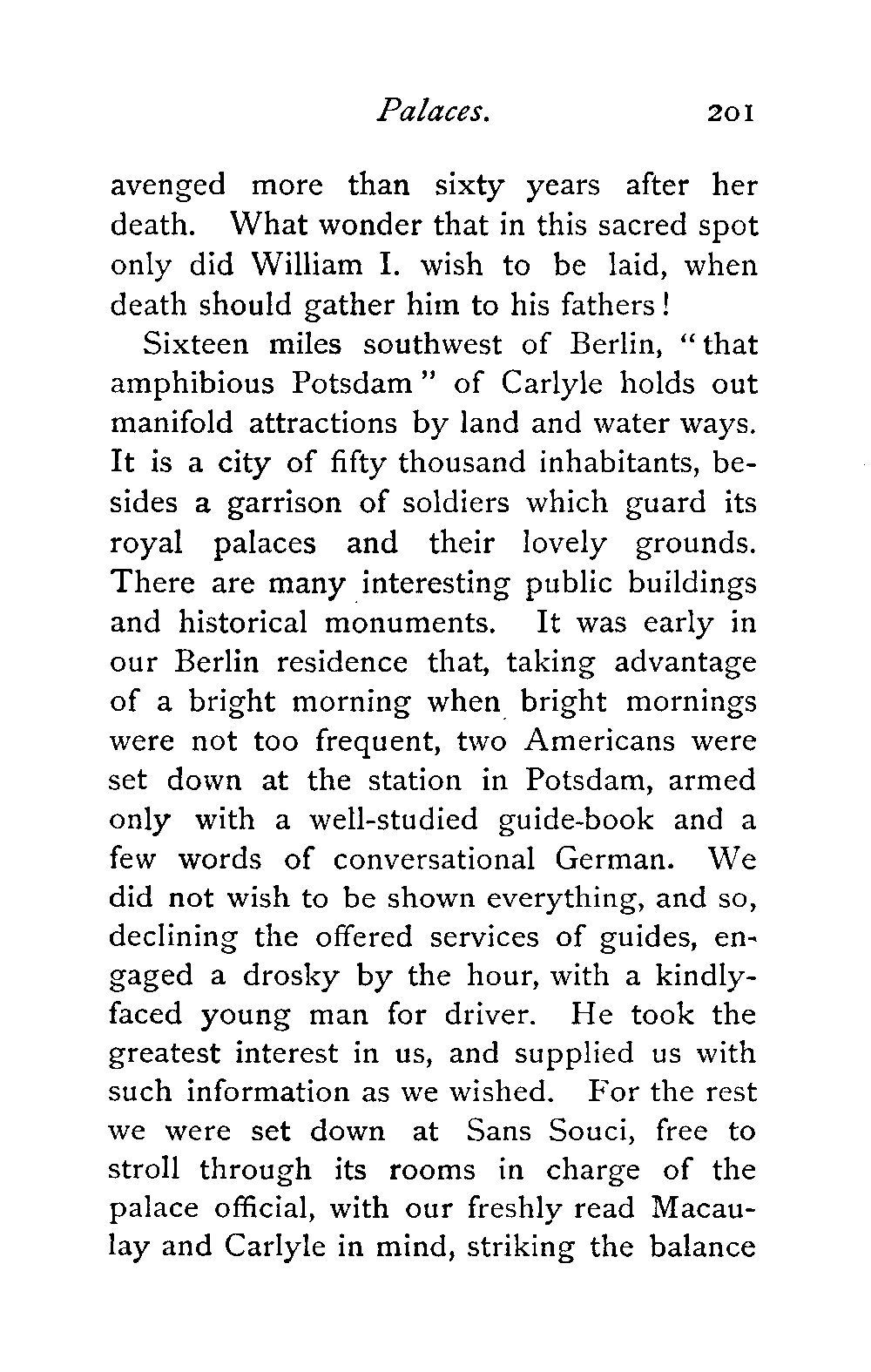 Palaces. 201

avenged more than sixty years after her death. What wonder that in this sacred spot only did William I. wish to be laid, when death should gather him to his fathers!

Sixteen miles southwest of Berlin, "that amphibious Potsdam" of Carlyle holds out manifold attractions by land and water ways. It is a city of fifty thousand inhabitants, besides a garrison of soldiers which guard its royal palaces and their lovely grounds. There are many interesting public buildings and historical monuments. It was early in our Berlin residence that, taking advantage of a bright morning when bright mornings were not too frequent, two Americans were set down at the station in Potsdam, armed only with a well-studied guide-book and a few words of conversational German. We did not wish to be shown everything, and so, declining the offered services of guides, engaged a drosky by the hour, with a kindly-faced young man for driver. He took the greatest interest in us, and supplied us with such information as we wished. For the rest we were set down at Sans Souci, free to stroll through its rooms in charge of the palace official, with our freshly read Macaulay and Carlyle in mind, striking the balance